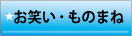 ★お笑い・ものまね